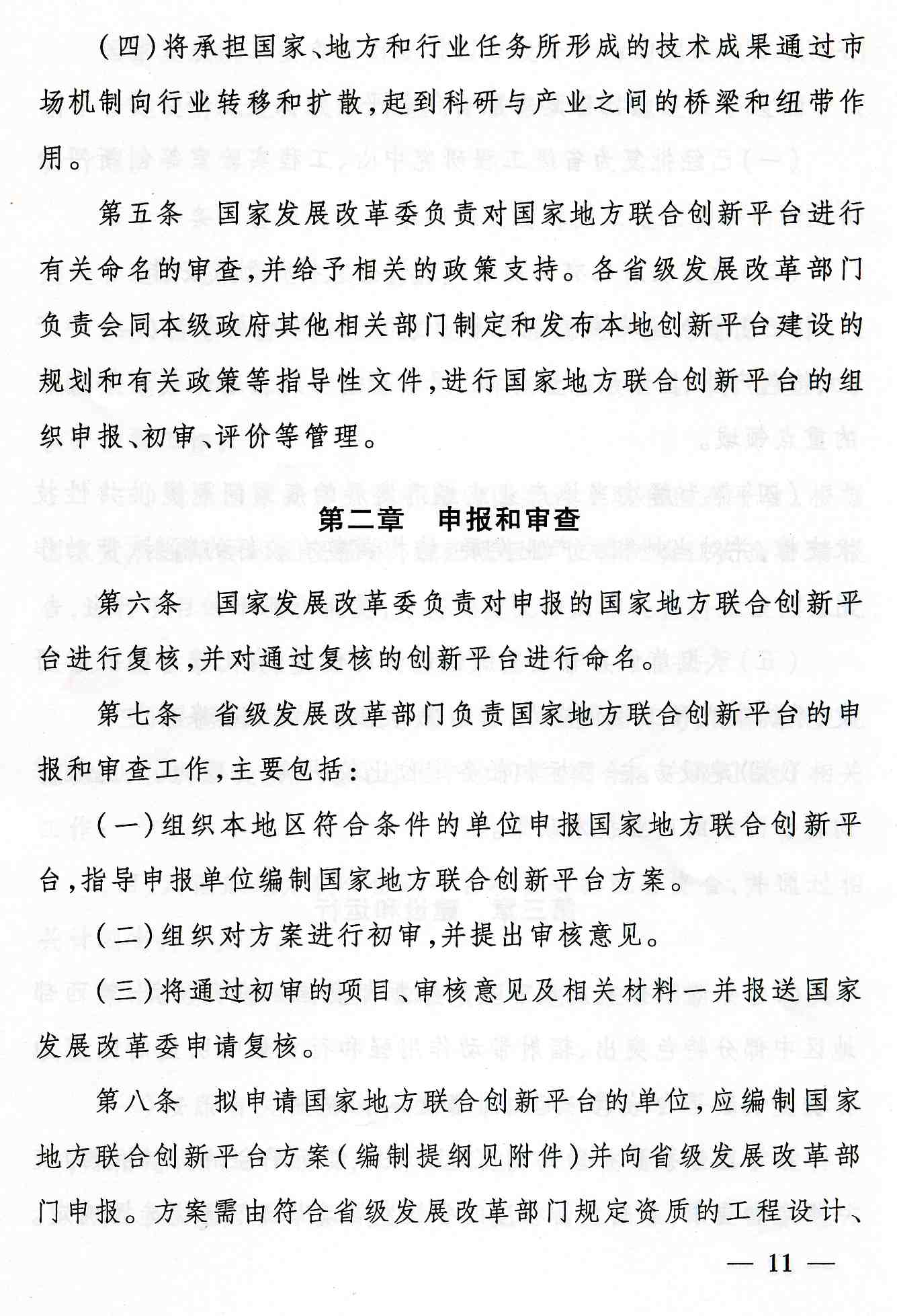 (四)将承担国家、地方和行业任务所形成的技术成果通过市场机制向行业转移和扩散,起到科研与产业之间的桥梁和纽带作用。

第五条　国家发展改革委负责对国家地方联合创新平台进行有关命名的审查,并给予相关的政策支持。各省级发展改革部门负责会同本级政府其他相关部门制定和发布本地创新平台建设的规划和有关政策等指导性文件,进行国家地方联合创新平台的组织申报、初审、评价等管理。

第二章　申报和审查

第六条　国家发展改革委负责对申报的国家地方联合创新平台进行复核,并对通过复核的创新平台进行命名。

第七条　省级发展改革部门负责国家地方联合创新平台的申报和审查工作,主要包括:

(一)组织本地区符合条件的单位申报国家地方联合创新平台,指导申报单位编制国家地方联合创新平台方案。

(二)组织对方案进行初审,并提出审核意见。

(三)将通过初审的项目、审核意见及相关材料一并报送国家发展改革委申请复核。

第八条　拟申请国家地方联合创新平台的单位,应编制国家地方联合创新平台方案(编制提纲见附件)并向省级发展改革部门申报。方案需由符合省级发展改革部门规定资质的工程设计、

— 11 —